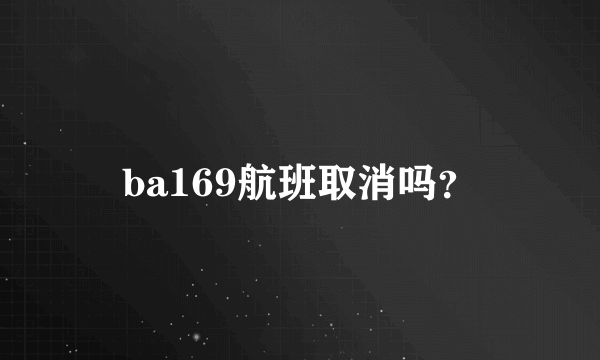 ba169航班取消吗?